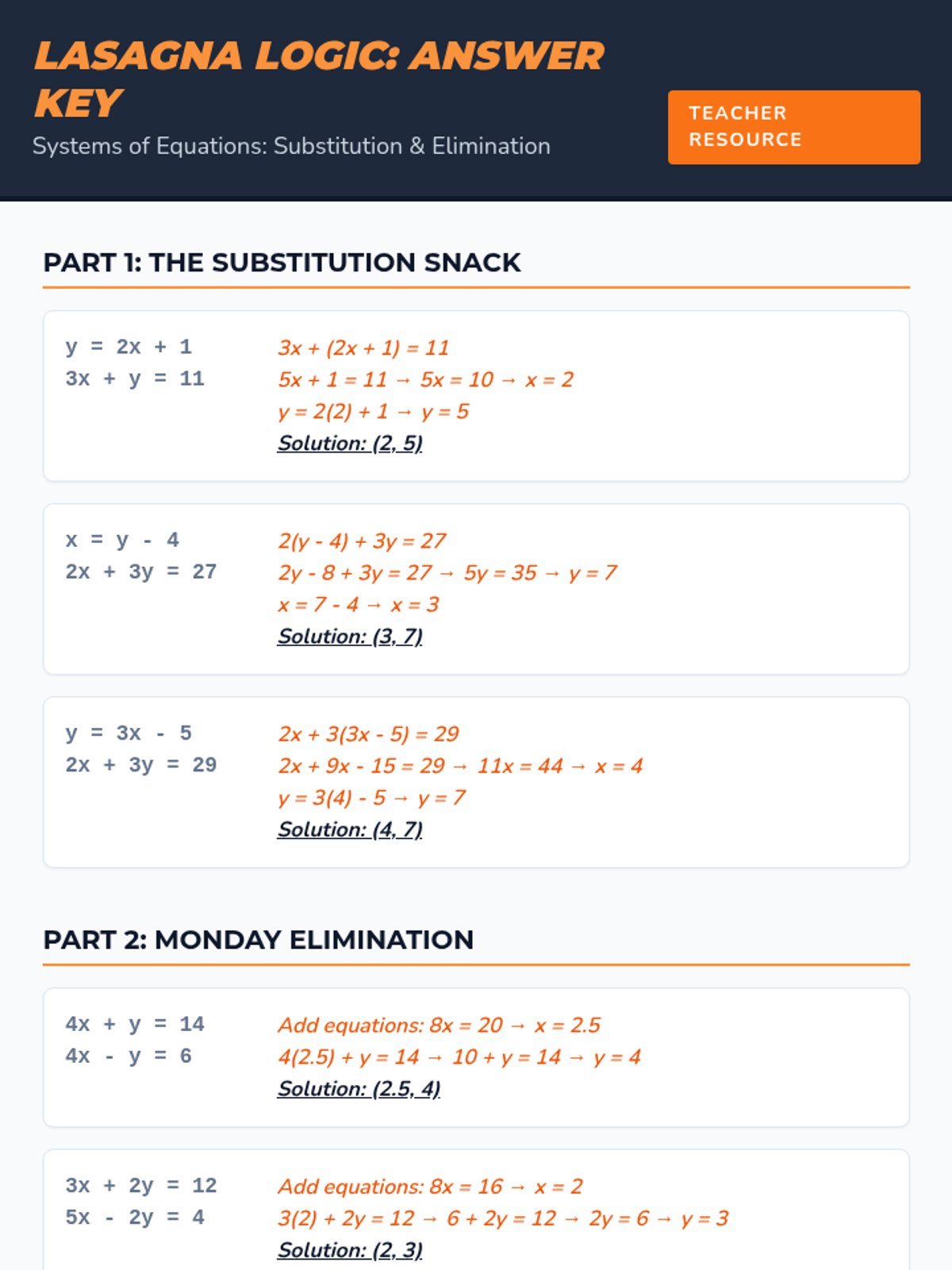 LASAGNA LOGIC: ANSWER KEY
Systems of Equations: Substitution & Elimination

TEACHER RESOURCE

PART 1: THE SUBSTITUTION SNACK

$y = 2x + 1$
$3x + y = 11$

$3x + (2x + 1) = 11$
$5x + 1 = 11 \rightarrow 5x = 10 \rightarrow x = 2$
$y = 2(2) + 1 \rightarrow y = 5$
Solution: (2, 5)

$x = y - 4$
$2x + 3y = 27$

$2(y - 4) + 3y = 27$
$2y - 8 + 3y = 27 \rightarrow 5y = 35 \rightarrow y = 7$
$x = 7 - 4 \rightarrow x = 3$
Solution: (3, 7)

$y = 3x - 5$
$2x + 3y = 29$

$2x + 3(3x - 5) = 29$
$2x + 9x - 15 = 29 \rightarrow 11x = 44 \rightarrow x = 4$
$y = 3(4) - 5 \rightarrow y = 7$
Solution: (4, 7)

PART 2: MONDAY ELIMINATION

$4x + y = 14$
$4x - y = 6$

Add equations: $8x = 20 \rightarrow x = 2.5$
$4(2.5) + y = 14 \rightarrow 10 + y = 14 \rightarrow y = 4$
Solution: (2.5, 4)

$3x + 2y = 12$
$5x - 2y = 4$

Add equations: $8x = 16 \rightarrow x = 2$
$3(2) + 2y = 12 \rightarrow 6 + 2y = 12 \rightarrow 2y = 6 \rightarrow y = 3$
Solution: (2, 3)